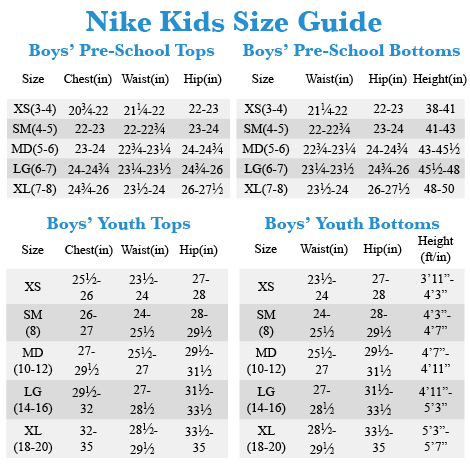 Nike Kids Size Guide

Boys' Pre-School Tops

| Size | Chest(in) | Waist(in) | Hip(in) |
|---|---|---|---|
| XS(3-4) | 20¾-22 | 21¼-22 | 22-23 |
| SM(4-5) | 22-23 | 22-22¾ | 23-24 |
| MD(5-6) | 23-24 | 22¾-23¼ | 24-24¾ |
| LG(6-7) | 24-24¾ | 23¼-23½ | 24¾-26 |
| XL(7-8) | 24¾-26 | 23½-24 | 26-27½ |

Boys' Pre-School Bottoms

| Size | Waist(in) | Hip(in) | Height(in) |
|---|---|---|---|
| XS(3-4) | 21¼-22 | 22-23 | 38-41 |
| SM(4-5) | 22-22¾ | 23-24 | 41-43 |
| MD(5-6) | 22¾-23¼ | 24-24¾ | 43-45½ |
| LG(6-7) | 23¼-23½ | 24¾-26 | 45½-48 |
| XL(7-8) | 23½-24 | 26-27½ | 48-50 |

Boys' Youth Tops

| Size | Chest(in) | Waist(in) | Hip(in) |
|---|---|---|---|
| XS | 25½-26 | 23½-24 | 27-28 |
| SM (8) | 26-27 | 24-25½ | 28-29½ |
| MD (10-12) | 27-29½ | 25½-27 | 29½-31½ |
| LG (14-16) | 29½-32 | 27-28½ | 31½-33½ |
| XL (18-20) | 32-35 | 28½-29½ | 33½-35 |

Boys' Youth Bottoms

| Size | Waist(in) | Hip(in) | Height (ft/in) |
|---|---|---|---|
| XS | 23½-24 | 27-28 | 3'11"-4'3" |
| SM (8) | 24-25½ | 28-29½ | 4'3"-4'7" |
| MD (10-12) | 25½-27 | 29½-31½ | 4'7"-4'11" |
| LG (14-16) | 27-28½ | 31½-33½ | 4'11"-5'3" |
| XL (18-20) | 28½-29½ | 33½-35 | 5'3"-5'7" |